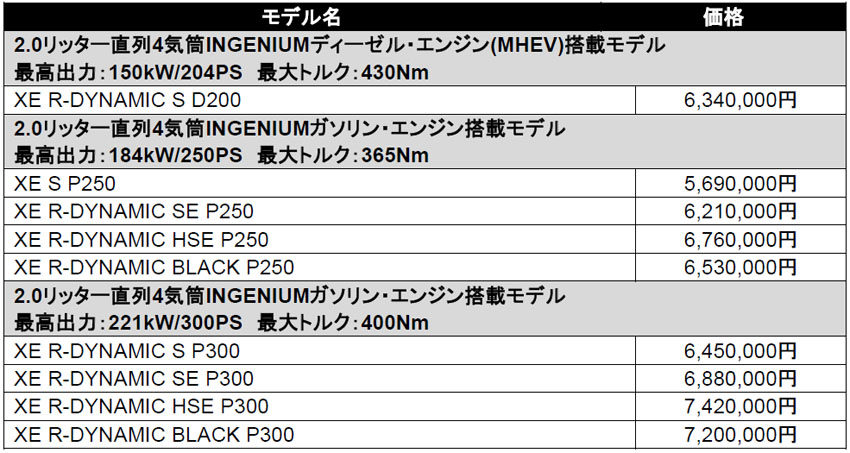 | モデル名 | 価格 |
|---|---|
| 2.0リッター直列4気筒INGENIUMディーゼル・エンジン(MHEV)搭載モデル 最高出力:150kW/204PS 最大トルク:430Nm | |
| XE R-DYNAMIC S D200 | 6,340,000円 |
| 2.0リッター直列4気筒INGENIUMガソリン・エンジン搭載モデル 最高出力:184kW/250PS 最大トルク:365Nm | |
| XE S P250 | 5,690,000円 |
| XE R-DYNAMIC SE P250 | 6,210,000円 |
| XE R-DYNAMIC HSE P250 | 6,760,000円 |
| XE R-DYNAMIC BLACK P250 | 6,530,000円 |
| 2.0リッター直列4気筒INGENIUMガソリン・エンジン搭載モデル 最高出力:221kW/300PS 最大トルク:400Nm | |
| XE R-DYNAMIC S P300 | 6,450,000円 |
| XE R-DYNAMIC SE P300 | 6,880,000円 |
| XE R-DYNAMIC HSE P300 | 7,420,000円 |
| XE R-DYNAMIC BLACK P300 | 7,200,000円 |